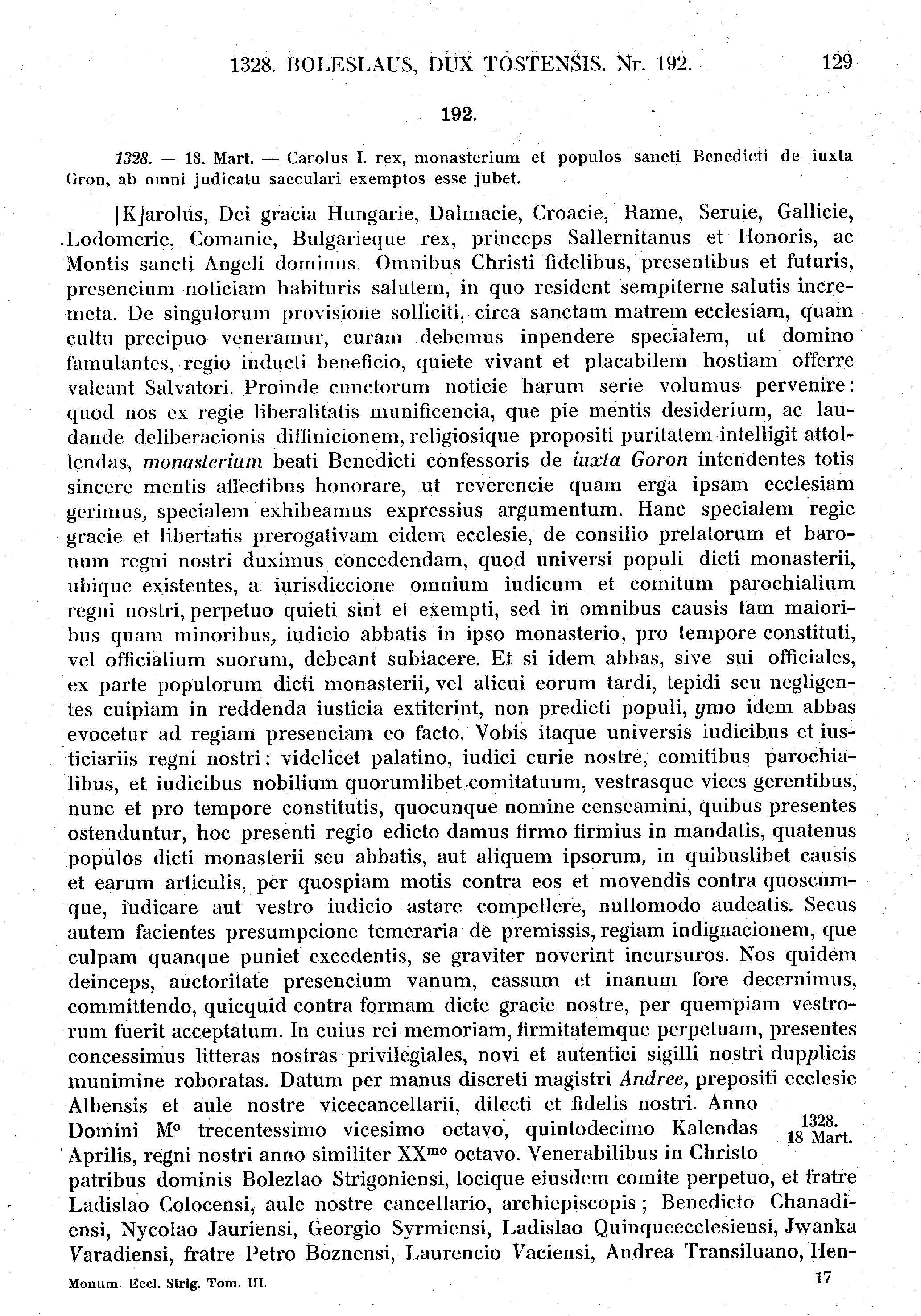 1328. BOLESLAUS, DUX TOSTENSIS. Nr. 192. 129

192.

1328. — 18. Mart. — Carolus I. rex, monasterium et populos sancti Benedicti de iuxta Gron, ab omni judicatu saeculari exemptos esse jubet.

[K]arolus, Dei gracia Hungarie, Dalmacie, Croacie, Rame, Seruie, Gallicie, Lodomerie, Comanie, Bulgarieque rex, princeps Sallernitanus et Honoris, ac Montis sancti Angeli dominus. Omnibus Christi fidelibus, presentibus et futuris, presencium noticiam habituris salutem, in quo resident sempiterne salutis incremeta. De singulorum provisione solliciti, circa sanctam matrem ecclesiam, quam cultu precipuo veneramur, curam debemus inpendere specialem, ut domino famulantes, regio inducti beneficio, quiete vivant et placabilem hostiam offerre valeant Salvatori. Proinde cunctorum noticie harum serie volumus pervenire: quod nos ex regie liberalitatis munificencia, que pie mentis desiderium, ac laudande deliberacionis diffinicionem, religiosique propositi puritatem intelligit attollendas, monasterium beati Benedicti confessoris de iuxta Goron intendentes totis sincere mentis affectibus honorare, ut reverencie quam erga ipsam ecclesiam gerimus, specialem exhibeamus expressius argumentum. Hanc specialem regie gracie et libertatis prerogativam eidem ecclesie, de consilio prelatorum et baronum regni nostri duximus concedendam, quod universi populi dicti monasterii, ubique existentes, a iurisdiccione omnium iudicum et comitum parochialium regni nostri, perpetuo quieti sint et exempti, sed in omnibus causis tam maioribus quam minoribus, iudicio abbatis in ipso monasterio, pro tempore constituti, vel officialium suorum, debeant subiacere. Et si idem abbas, sive sui officiales, ex parte populorum dicti monasterii, vel alicui eorum tardi, tepidi seu negligentes cuipiam in reddenda iusticia extiterint, non predicti populi, ymo idem abbas evocetur ad regiam presenciam eo facto. Vobis itaque universis iudicibus et iusticiariis regni nostri: videlicet palatino, iudici curie nostre, comitibus parochialibus, et iudicibus nobilium quorumlibet comitatuum, vestrasque vices gerentibus, nunc et pro tempore constitutis, quocunque nomine censeamini, quibus presentes ostenduntur, hoc presenti regio edicto damus firmo firmius in mandatis, quatenus populos dicti monasterii seu abbatis, aut aliquem ipsorum, in quibuslibet causis et earum articulis, per quospiam motis contra eos et movendis contra quoscumque, iudicare aut vestro iudicio astare compellere, nullomodo audeatis. Secus autem facientes presumpcione temeraria de premissis, regiam indignacionem, que culpam quanque puniet excedentis, se graviter noverint incursuros. Nos quidem deinceps, auctoritate presencium vanum, cassum et inanum fore decernimus, committendo, quicquid contra formam dicte gracie nostre, per quempiam vestrorum fuerit acceptatum. In cuius rei memoriam, firmitatemque perpetuam, presentes concessimus litteras nostras privilegiales, novi et autentici sigilli nostri dupplicis munimine roboratas. Datum per manus discreti magistri Andree, prepositi ecclesie Albensis et aule nostre vicecancellarii, dilecti et fidelis nostri. Anno Domini M° trecentessimo vicesimo octavo, quintodecimo Kalendas Aprilis, regni nostri anno similiter XX$^{mo}$ octavo. Venerabilibus in Christo patribus dominis Bolezlao Strigoniensi, locique eiusdem comite perpetuo, et fratre Ladislao Colocensi, aule nostre cancellario, archiepiscopis; Benedicto Chanadiensi, Nycolao Jauriensi, Georgio Syrmiensi, Ladislao Quinqueecclesiensi, Jwanka Varadiensi, fratre Petro Boznensi, Laurencio Vaciensi, Andrea Transiluano, Hen-

1328. 18 Mart.

Monum. Eccl. Strig. Tom. III. 17